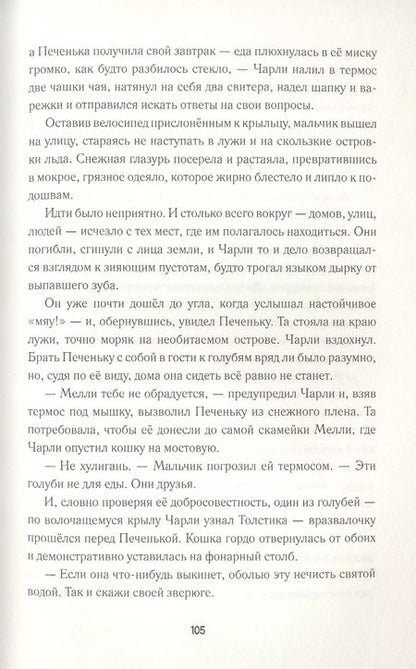 а Печенька получила свой завтрак — еда плюхнулась в её миску громко, как будто разбилось стекло, — Чарли налил в термос две чашки чая, натянул на себя два свитера, надел шапку и варежки и отправился искать ответы на свои вопросы.

Оставив велосипед прислонённым к крыльцу, мальчик вышел на улицу, стараясь не наступать в лужи и на скользкие островки льда. Снежная глазурь посерела и растаяла, превратившись в мокрое, грязное одеяло, которое жирно блестело и липло к подошвам.

Идти было неприятно. И столько всего вокруг — домов, улиц, людей — исчезло с тех мест, где им полагалось находиться. Они погибли, сгинули с лица земли, и Чарли то и дело возвращался взглядом к зияющим пустотам, будто трогал языком дырку от выпавшего зуба.

Он уже почти дошёл до угла, когда услышал настойчивое «мяу!» — и, обернувшись, увидел Печеньку. Та стояла на краю лужи, точно моряк на необитаемом острове. Чарли вздохнул. Брать Печеньку с собой в гости к голубям вряд ли было разумно, но, судя по её виду, дома она сидеть всё равно не станет.

— Мелли тебе не обрадуется, — предупредил Чарли и, взяв термос под мышку, вызволил Печеньку из снежного плена. Та потребовала, чтобы её донесли до самой скамейки Мелли, где Чарли опустил кошку на мостовую.

— Не хулигань. — Мальчик погрозил ей термосом. — Эти голуби не для еды. Они друзья.

И, словно проверяя её добросовестность, один из голубей — по волочащемуся крылу Чарли узнал Толстика — вразвалочку прошёлся перед Печенькой. Кошка гордо отвернулась от обоих и демонстративно уставилась на фонарный столб.

— Если она что-нибудь выкинет, оболью эту нечисть святой водой. Так и скажи своей зверюге.

105